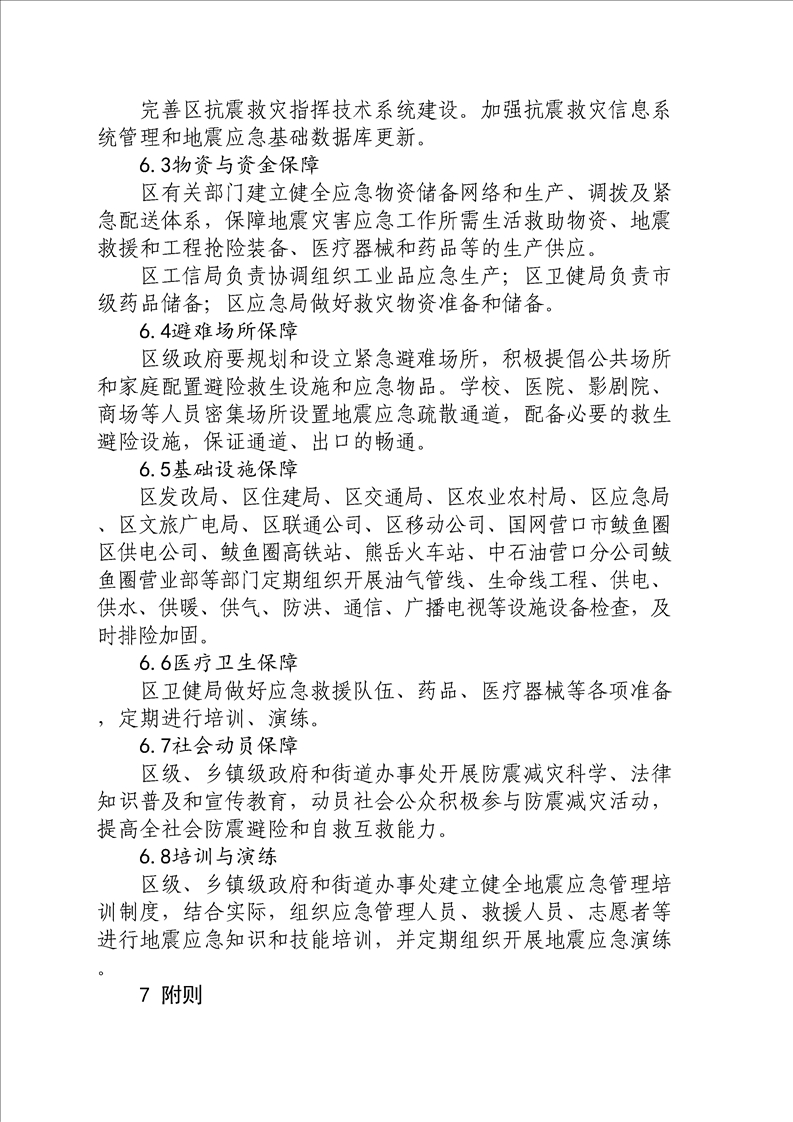 完善区抗震救灾指挥技术系统建设。加强抗震救灾信息系统管理和地震应急基础数据库更新。

6.3物资与资金保障

区有关部门建立健全应急物资储备网络和生产、调拨及紧急配送体系，保障地震灾害应急工作所需生活救助物资、地震救援和工程抢险装备、医疗器械和药品等的生产供应。

区工信局负责协调组织工业品应急生产；区卫健局负责市级药品储备；区应急局做好救灾物资准备和储备。

6.4避难场所保障

区级政府要规划和设立紧急避难场所，积极提倡公共场所和家庭配置避险救生设施和应急物品。学校、医院、影剧院、商场等人员密集场所设置地震应急疏散通道，配备必要的救生避险设施，保证通道、出口的畅通。

6.5基础设施保障

区发改局、区住建局、区交通局、区农业农村局、区应急局、区文旅广电局、区联通公司、区移动公司、国网营口市鲅鱼圈区供电公司、鲅鱼圈高铁站、熊岳火车站、中石油营口分公司鲅鱼圈营业部等部门定期组织开展油气管线、生命线工程、供电、供水、供暖、供气、防洪、通信、广播电视等设施设备检查，及时排险加固。

6.6医疗卫生保障

区卫健局做好应急救援队伍、药品、医疗器械等各项准备，定期进行培训、演练。

6.7社会动员保障

区级、乡镇级政府和街道办事处开展防震减灾科学、法律知识普及和宣传教育，动员社会公众积极参与防震减灾活动，提高全社会防震避险和自救互救能力。

6.8培训与演练

区级、乡镇级政府和街道办事处建立健全地震应急管理培训制度，结合实际，组织应急管理人员、救援人员、志愿者等进行地震应急知识和技能培训，并定期组织开展地震应急演练。

7 附则